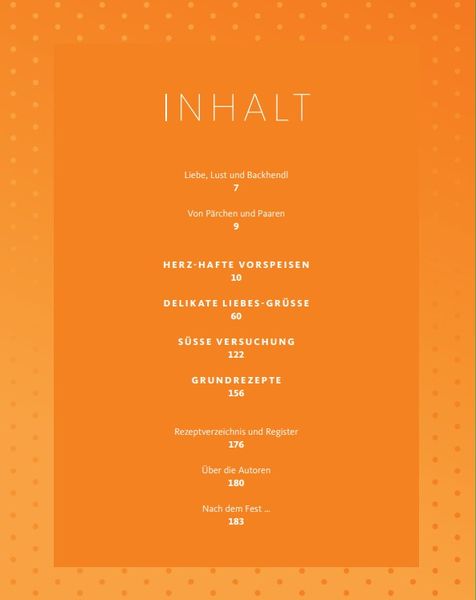 INHALT

Liebe, Lust und Backhendl
7

Von Pärchen und Paaren
9

HERZ-HAFTE VORSPEISEN
10

DELIKATE LIEBES-GRÜSSE
60

SÜSSE VERSUCHUNG
122

GRUNDREZEPTE
156

Rezeptverzeichnis und Register
176

Über die Autoren
180

Nach dem Fest ...
183